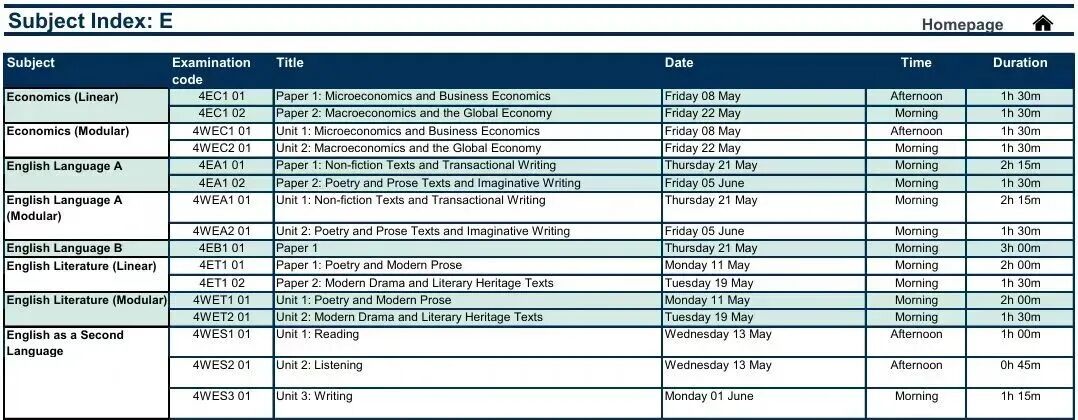 Subject Index: E

Homepage

| Subject | Examination code | Title | Date | Time | Duration |
|---|---|---|---|---|---|
| Economics (Linear) | 4EC1 01 | Paper 1: Microeconomics and Business Economics | Friday 08 May | Afternoon | 1h 30m |
| | 4EC1 02 | Paper 2: Macroeconomics and the Global Economy | Friday 22 May | Morning | 1h 30m |
| Economics (Modular) | 4WEC1 01 | Unit 1: Microeconomics and Business Economics | Friday 08 May | Afternoon | 1h 30m |
| | 4WEC2 01 | Unit 2: Macroeconomics and the Global Economy | Friday 22 May | Morning | 1h 30m |
| English Language A | 4EA1 01 | Paper 1: Non-fiction Texts and Transactional Writing | Thursday 21 May | Morning | 2h 15m |
| | 4EA1 02 | Paper 2: Poetry and Prose Texts and Imaginative Writing | Friday 05 June | Morning | 1h 30m |
| English Language A (Modular) | 4WEA1 01 | Unit 1: Non-fiction Texts and Transactional Writing | Thursday 21 May | Morning | 2h 15m |
| | 4WEA2 01 | Unit 2: Poetry and Prose Texts and Imaginative Writing | Friday 05 June | Morning | 1h 30m |
| English Language B | 4EB1 01 | Paper 1 | Thursday 21 May | Morning | 3h 00m |
| English Literature (Linear) | 4ET1 01 | Paper 1: Poetry and Modern Prose | Monday 11 May | Morning | 2h 00m |
| | 4ET1 02 | Paper 2: Modern Drama and Literary Heritage Texts | Tuesday 19 May | Morning | 1h 30m |
| English Literature (Modular) | 4WET1 01 | Unit 1: Poetry and Modern Prose | Monday 11 May | Morning | 2h 00m |
| | 4WET2 01 | Unit 2: Modern Drama and Literary Heritage Texts | Tuesday 19 May | Morning | 1h 30m |
| English as a Second Language | 4WES1 01 | Unit 1: Reading | Wednesday 13 May | Afternoon | 1h 00m |
| | 4WES2 01 | Unit 2: Listening | Wednesday 13 May | Afternoon | 0h 45m |
| | 4WES3 01 | Unit 3: Writing | Monday 01 June | Morning | 1h 15m |